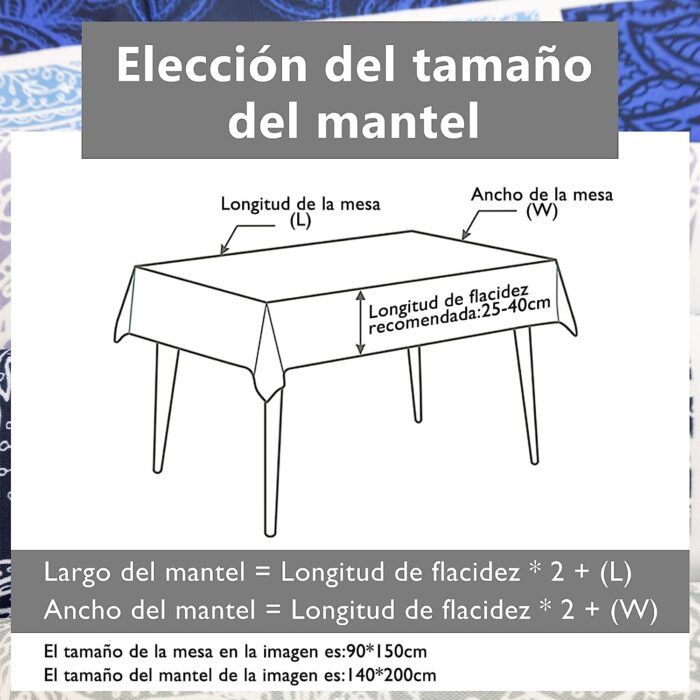 Elección del tamaño del mantel

Longitud de la mesa (L)

Ancho de la mesa (W)

Longitud de flacidez recomendada:25-40cm

Largo del mantel = Longitud de flacidez * 2 + (L)
Ancho del mantel = Longitud de flacidez * 2 + (W)

El tamaño de la mesa en la imagen es:90*150cm
El tamaño del mantel de la imagen es:140*200cm